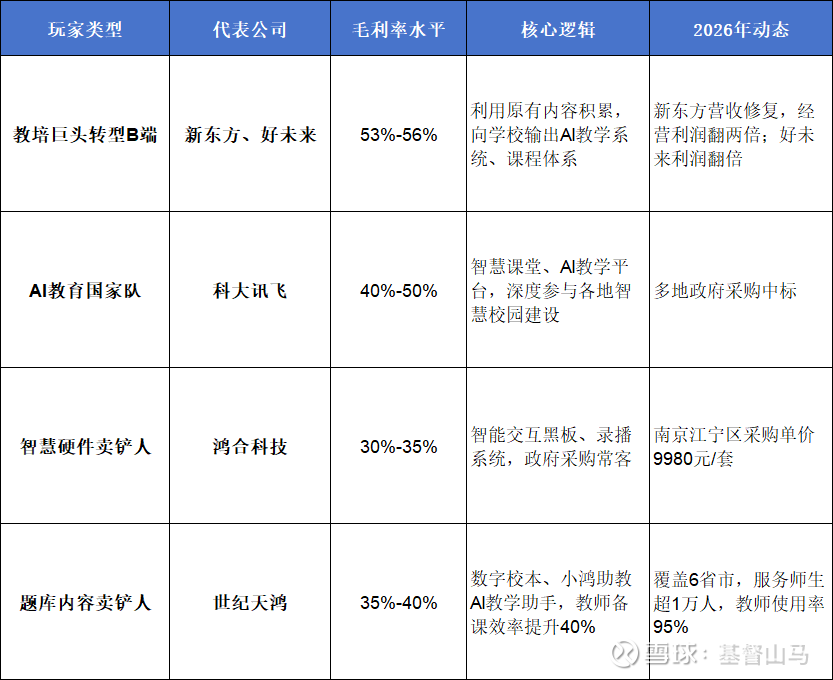 | 玩家类型 | 代表公司 | 毛利率水平 | 核心逻辑 | 2026年动态 |
|---|---|---|---|---|
| 教培巨头转型B端 | 新东方、好未来 | 53%-56% | 利用原有内容积累，向学校输出AI教学系统、课程体系 | 新东方营收修复，经营利润翻两倍；好未来利润翻倍 |
| AI教育国家队 | 科大讯飞 | 40%-50% | 智慧课堂、AI教学平台，深度参与各地智慧校园建设 | 多地政府采购中标 |
| 智慧硬件卖铲人 | 鸿合科技 | 30%-35% | 智能交互黑板、录播系统，政府采购常客 | 南京江宁区采购单价9980元/套 |
| 题库内容卖铲人 | 世纪天鸿 | 35%-40% | 数字校本、小鸿助教AI教学助手，教师备课效率提升40% | 覆盖6省市，服务师生超1万人，教师使用率95% |

雪球：基督山马